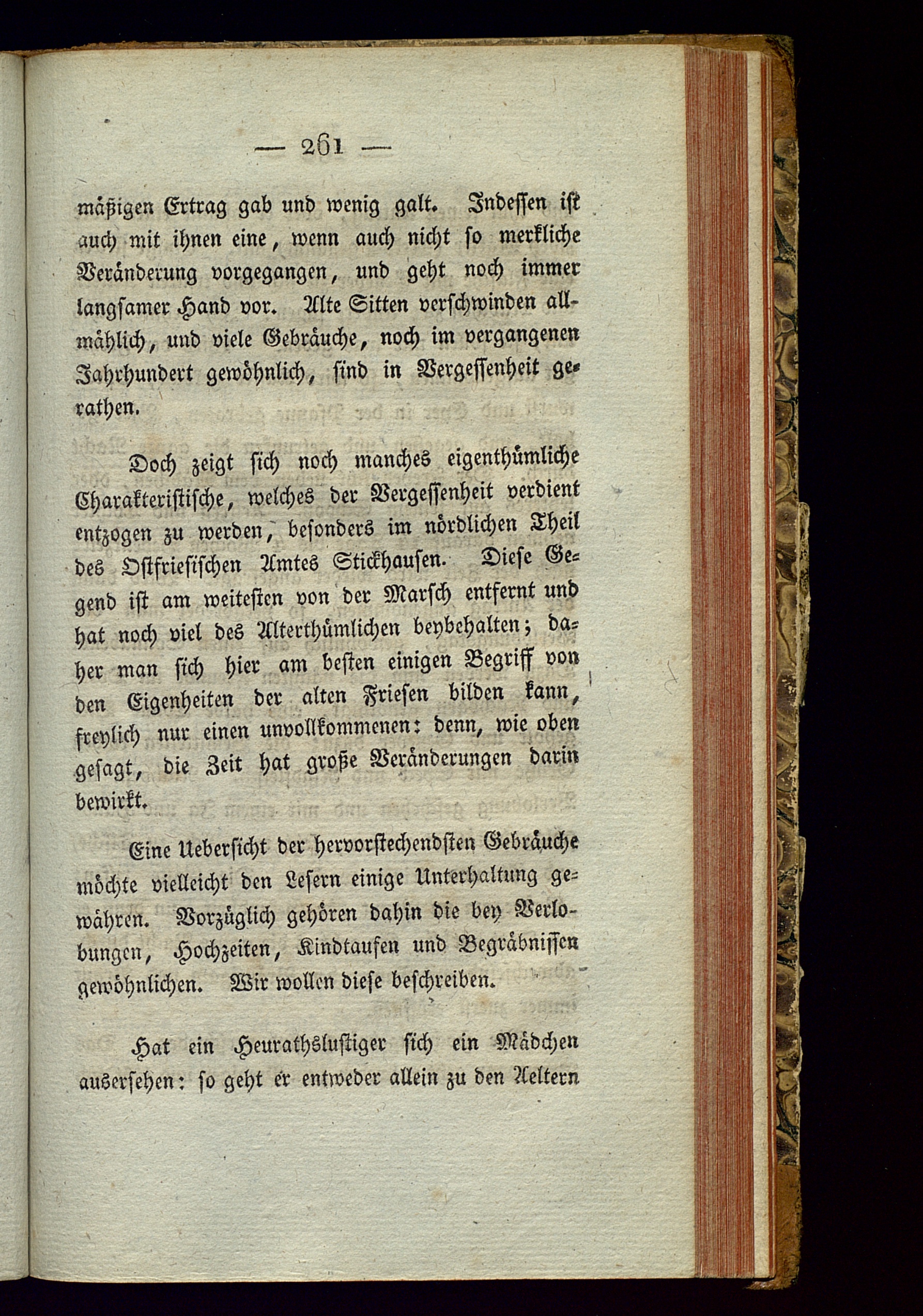 — 261 —

mäßigen Ertrag gab und wenig galt. Indessen ist auch mit ihnen eine, wenn auch nicht so merkliche Veränderung vorgegangen, und geht noch immer langsamer Hand vor. Alte Sitten verschwinden allmählich, und viele Gebräuche, noch im vergangenen Jahrhundert gewöhnlich, sind in Vergessenheit gerathen.

Doch zeigt sich noch manches eigenthümliche Charakteristische, welches der Vergessenheit verdient entzogen zu werden, besonders im nördlichen Theil des Ostfriesischen Amtes Stickhausen. Diese Gegend ist am weitesten von der Marsch entfernt und hat noch viel des Alterthümlichen beybehalten; daher man sich hier am besten einigen Begriff von den Eigenheiten der alten Friesen bilden kann, freylich nur einen unvollkommenen: denn, wie oben gesagt, die Zeit hat große Veränderungen darin bewirkt.

Eine Uebersicht der hervorstechendsten Gebräuche möchte vielleicht den Lesern einige Unterhaltung gewähren. Vorzüglich gehören dahin die bey Verlobungen, Hochzeiten, Kindtaufen und Begräbnissen gewöhnlichen. Wir wollen diese beschreiben.

Hat ein Heurathslustiger sich ein Mädchen ausersehen: so geht er entweder allein zu den Aeltern